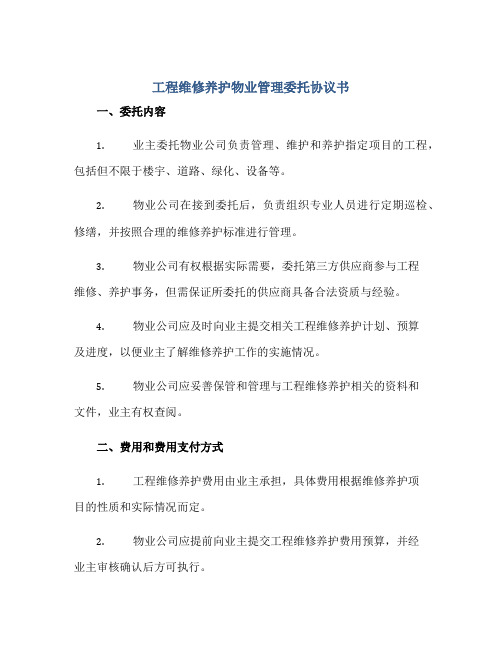 工程维修养护物业管理委托协议书

一、委托内容

1. 业主委托物业公司负责管理、维护和养护指定项目的工程，包括但不限于楼宇、道路、绿化、设备等。

2. 物业公司在接到委托后，负责组织专业人员进行定期巡检、修缮，并按照合理的维修养护标准进行管理。

3. 物业公司有权根据实际需要，委托第三方供应商参与工程维修、养护事务，但需保证所委托的供应商具备合法资质与经验。

4. 物业公司应及时向业主提交相关工程维修养护计划、预算及进度，以便业主了解维修养护工作的实施情况。

5. 物业公司应妥善保管和管理与工程维修养护相关的资料和文件，业主有权查阅。

二、费用和费用支付方式

1. 工程维修养护费用由业主承担，具体费用根据维修养护项目的性质和实际情况而定。

2. 物业公司应提前向业主提交工程维修养护费用预算，并经业主审核确认后方可执行。